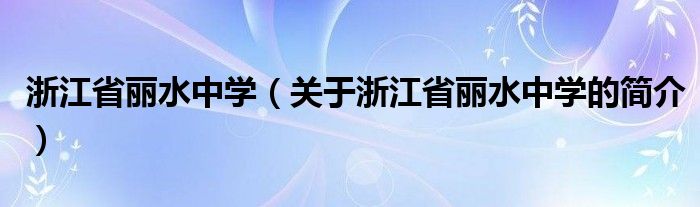 浙江省丽水中学（关于浙江省丽水中学的简介）